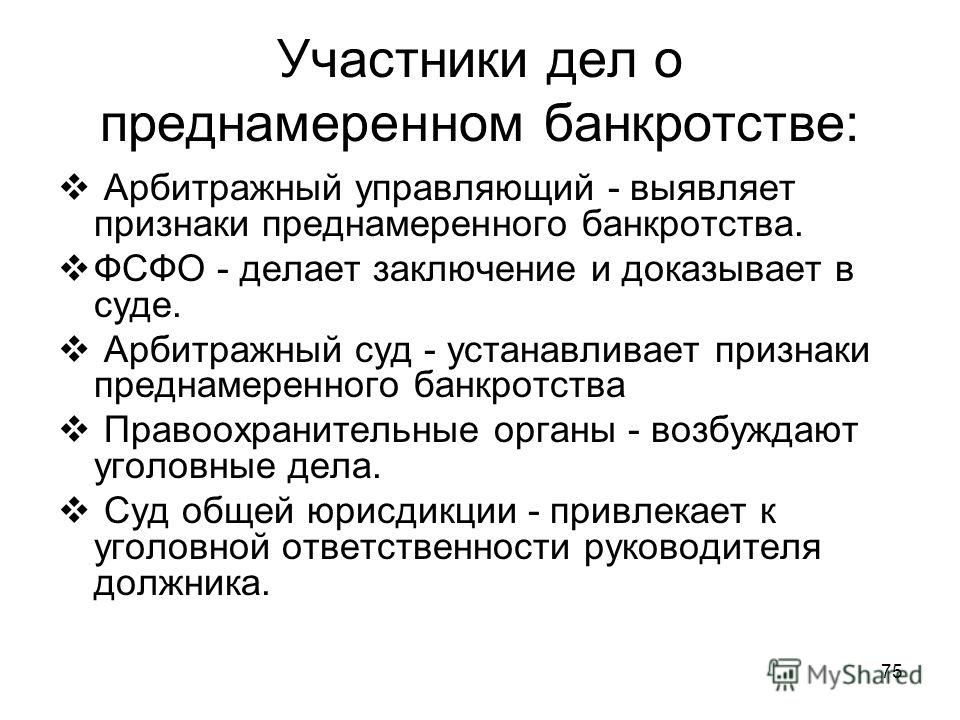 Участники дел о преднамеренном банкротстве:

❖ Арбитражный управляющий - выявляет признаки преднамеренного банкротства.

❖ ФСФО - делает заключение и доказывает в суде.

❖ Арбитражный суд - устанавливает признаки преднамеренного банкротства

❖ Правоохранительные органы - возбуждают уголовные дела.

❖ Суд общей юрисдикции - привлекает к уголовной ответственности руководителя должника.

75

MyShared